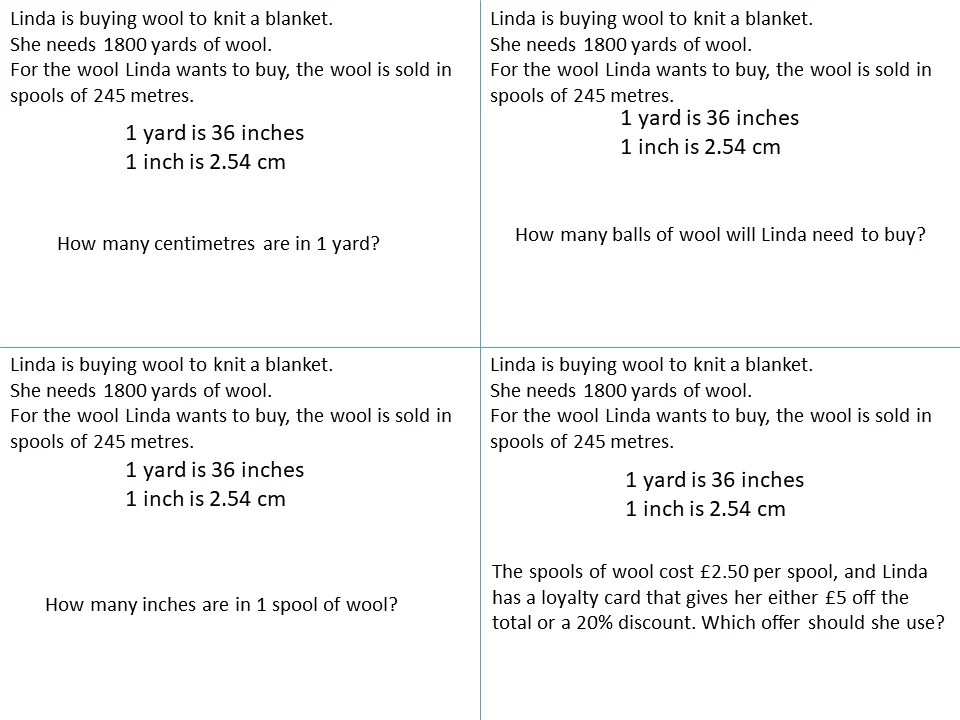 Linda is buying wool to knit a blanket.
She needs 1800 yards of wool.
For the wool Linda wants to buy, the wool is sold in spools of 245 metres.

1 yard is 36 inches
1 inch is 2.54 cm

How many centimetres are in 1 yard?

Linda is buying wool to knit a blanket.
She needs 1800 yards of wool.
For the wool Linda wants to buy, the wool is sold in spools of 245 metres.

1 yard is 36 inches
1 inch is 2.54 cm

How many balls of wool will Linda need to buy?

Linda is buying wool to knit a blanket.
She needs 1800 yards of wool.
For the wool Linda wants to buy, the wool is sold in spools of 245 metres.

1 yard is 36 inches
1 inch is 2.54 cm

How many inches are in 1 spool of wool?

Linda is buying wool to knit a blanket.
She needs 1800 yards of wool.
For the wool Linda wants to buy, the wool is sold in spools of 245 metres.

1 yard is 36 inches
1 inch is 2.54 cm

The spools of wool cost £2.50 per spool, and Linda has a loyalty card that gives her either £5 off the total or a 20% discount. Which offer should she use?